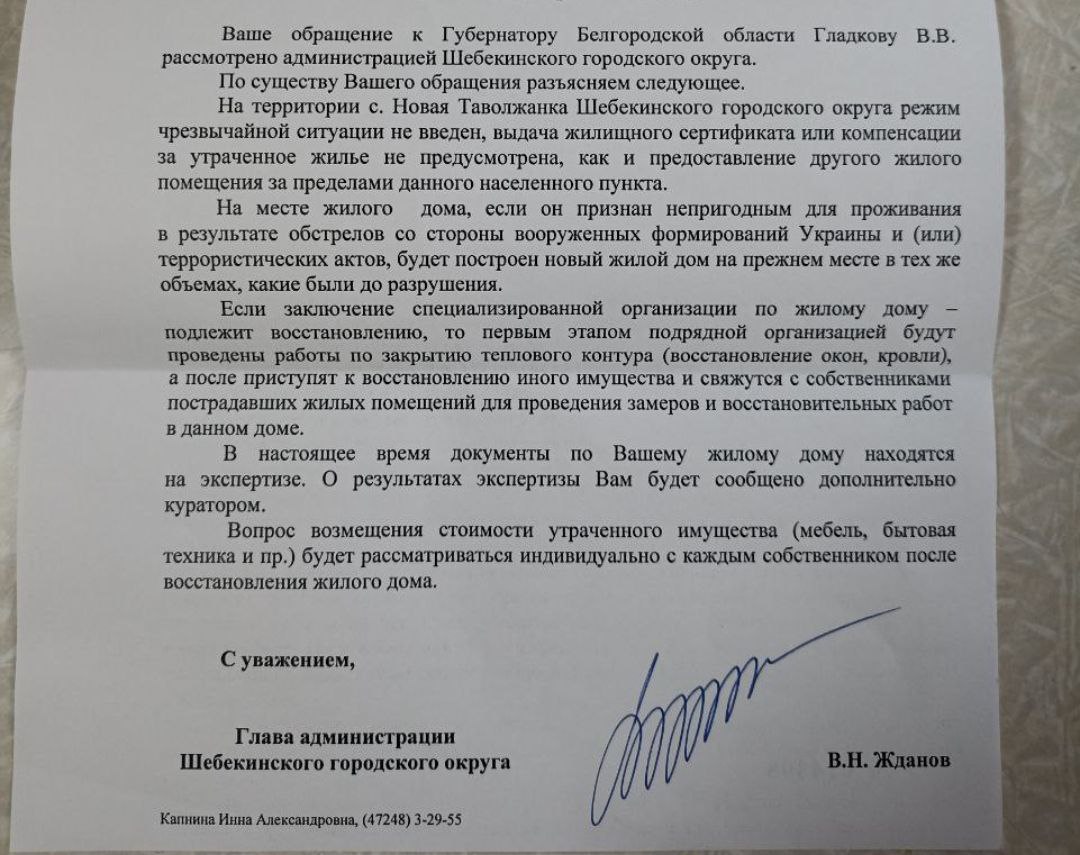 Ваше обращение к Губернатору Белгородской области Гладкову В.В. рассмотрено администрацией Шебекинского городского округа.

По существу Вашего обращения разъясняем следующее.

На территории с. Новая Таволжанка Шебекинского городского округа режим чрезвычайной ситуации не введен, выдача жилищного сертификата или компенсации за утраченное жилье не предусмотрена, как и предоставление другого жилого помещения за пределами данного населенного пункта.

На месте жилого дома, если он признан непригодным для проживания в результате обстрелов со стороны вооруженных формирований Украины и (или) террористических актов, будет построен новый жилой дом на прежнем месте в тех же объемах, какие были до разрушения.

Если заключение специализированной организации по жилому дому – подлежит восстановлению, то первым этапом подрядной организацией будут проведены работы по закрытию теплового контура (восстановление окон, кровли), а после приступят к восстановлению иного имущества и свяжутся с собственниками пострадавших жилых помещений для проведения замеров и восстановительных работ в данном доме.

В настоящее время документы по Вашему жилому дому находятся на экспертизе. О результатах экспертизы Вам будет сообщено дополнительно куратором.

Вопрос возмещения стоимости утраченного имущества (мебель, бытовая техника и пр.) будет рассматриваться индивидуально с каждым собственником после восстановления жилого дома.

С уважением,

Глава администрации
Шебекинского городского округа

В.Н. Жданов

Капнина Инна Александровна, (47248) 3-29-55